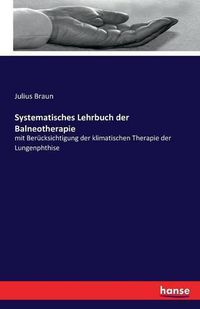 Julius Braun

Systematisches Lehrbuch der Balneotherapie

mit Berücksichtigung der klimatischen Therapie der Lungenphthise

hanse